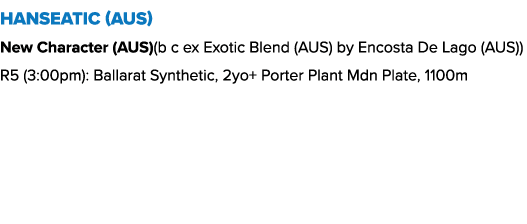 HANSEATIC (AUS)

New Character (AUS)(b c ex Exotic Blend (AUS) by Encosta De Lago (AUS))

R5 (3:00pm): Ballarat Synthetic, 2yo+ Porter Plant Mdn Plate, 1100m